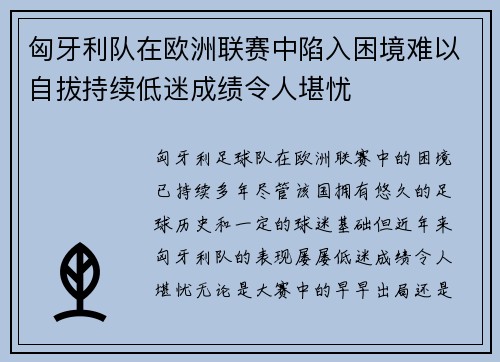 匈牙利队在欧洲联赛中陷入困境难以自拔持续低迷成绩令人堪忧

匈牙利足球队在欧洲联赛中的困境已持续多年尽管该国拥有悠久的足球历史和一定的球迷基础但近年来匈牙利队的表现屡屡低迷成绩令人堪忧无论是大赛中的早早出局还是